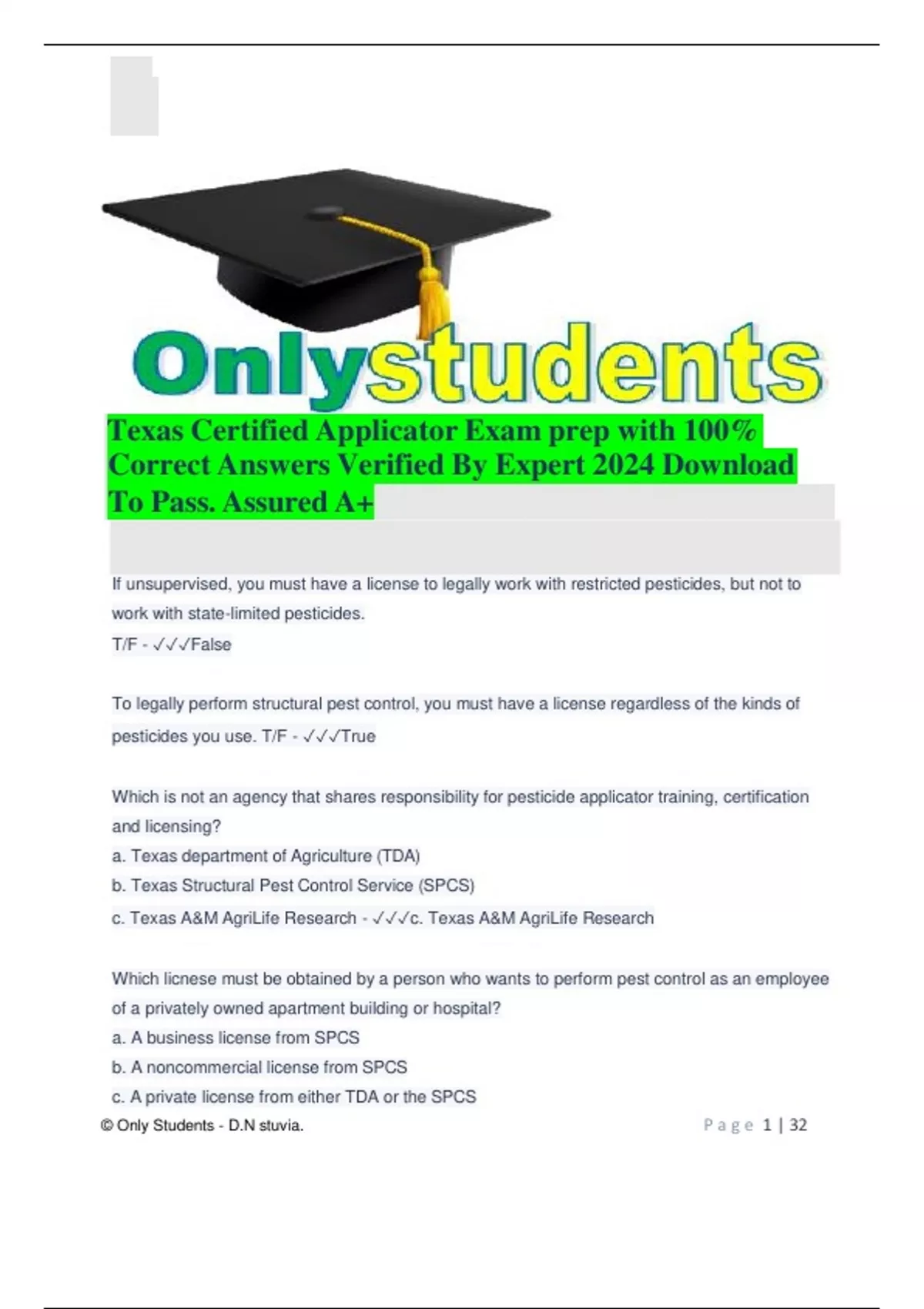 Onlystudents

Texas Certified Applicator Exam prep with 100% Correct Answers Verified By Expert 2024 Download To Pass. Assured A+

If unsupervised, you must have a license to legally work with restricted pesticides, but not to work with state-limited pesticides.
T/F - ✓✓✓False

To legally perform structural pest control, you must have a license regardless of the kinds of pesticides you use. T/F - ✓✓✓True

Which is not an agency that shares responsibility for pesticide applicator training, certification and licensing?
a. Texas department of Agriculture (TDA)
b. Texas Structural Pest Control Service (SPCS)
c. Texas A&M AgriLife Research - ✓✓✓c. Texas A&M AgriLife Research

Which licnese must be obtained by a person who wants to perform pest control as an employee of a privately owned apartment building or hospital?
a. A business license from SPCS
b. A noncommercial license from SPCS
c. A private license from either TDA or the SPCS

© Only Students - D.N stuvia.

Page 1 | 32